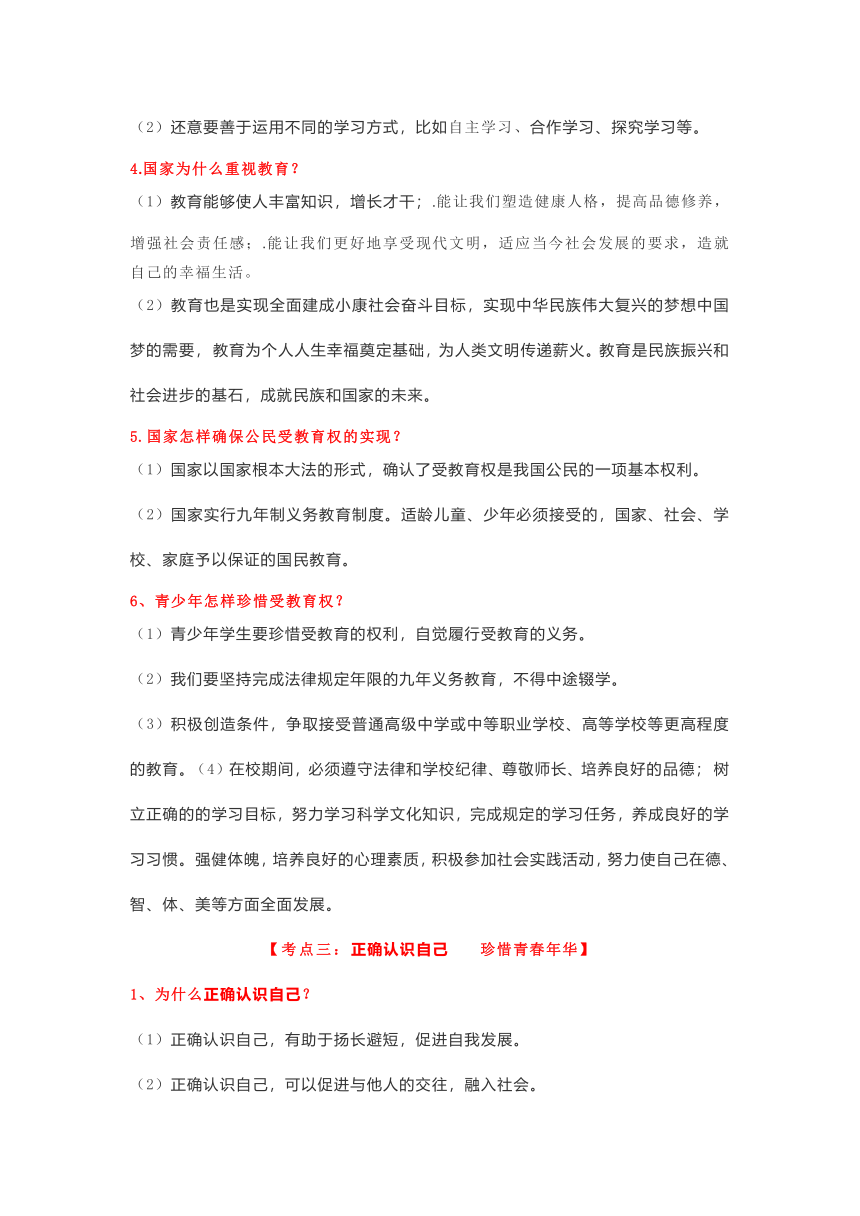 （2）还意要善于运用不同的学习方式，比如自主学习、合作学习、探究学习等。

4.国家为什么重视教育？

（1）教育能够使人丰富知识，增长才干；.能让我们塑造健康人格，提高品德修养，增强社会责任感；.能让我们更好地享受现代文明，适应当今社会发展的要求，造就自己的幸福生活。

（2）教育也是实现全面建成小康社会奋斗目标，实现中华民族伟大复兴的梦想中国梦的需要，教育为个人人生幸福奠定基础，为人类文明传递薪火。教育是民族振兴和社会进步的基石，成就民族和国家的未来。

5.国家怎样确保公民受教育权的实现？

（1）国家以国家根本大法的形式，确认了受教育权是我国公民的一项基本权利。

（2）国家实行九年制义务教育制度。适龄儿童、少年必须接受的，国家、社会、学校、家庭予以保证的国民教育。

6、青少年怎样珍惜受教育权？

（1）青少年学生要珍惜受教育的权利，自觉履行受教育的义务。

（2）我们要坚持完成法律规定年限的九年义务教育，不得中途辍学。

（3）积极创造条件，争取接受普通高级中学或中等职业学校、高等学校等更高程度的教育。（4）在校期间，必须遵守法律和学校纪律、尊敬师长、培养良好的品德；树立正确的的学习目标，努力学习科学文化知识，完成规定的学习任务，养成良好的学习习惯。强健体魄，培养良好的心理素质，积极参加社会实践活动，努力使自己在德、智、体、美等方面全面发展。

【考点三：正确认识自己　　珍惜青春年华】

1、为什么正确认识自己？

（1）正确认识自己，有助于扬长避短，促进自我发展。

（2）正确认识自己，可以促进与他人的交往，融入社会。